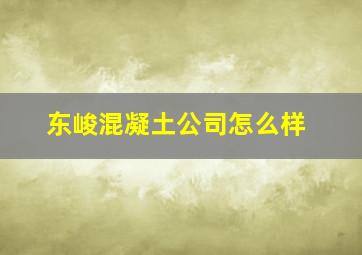 东峻混凝土公司怎么样